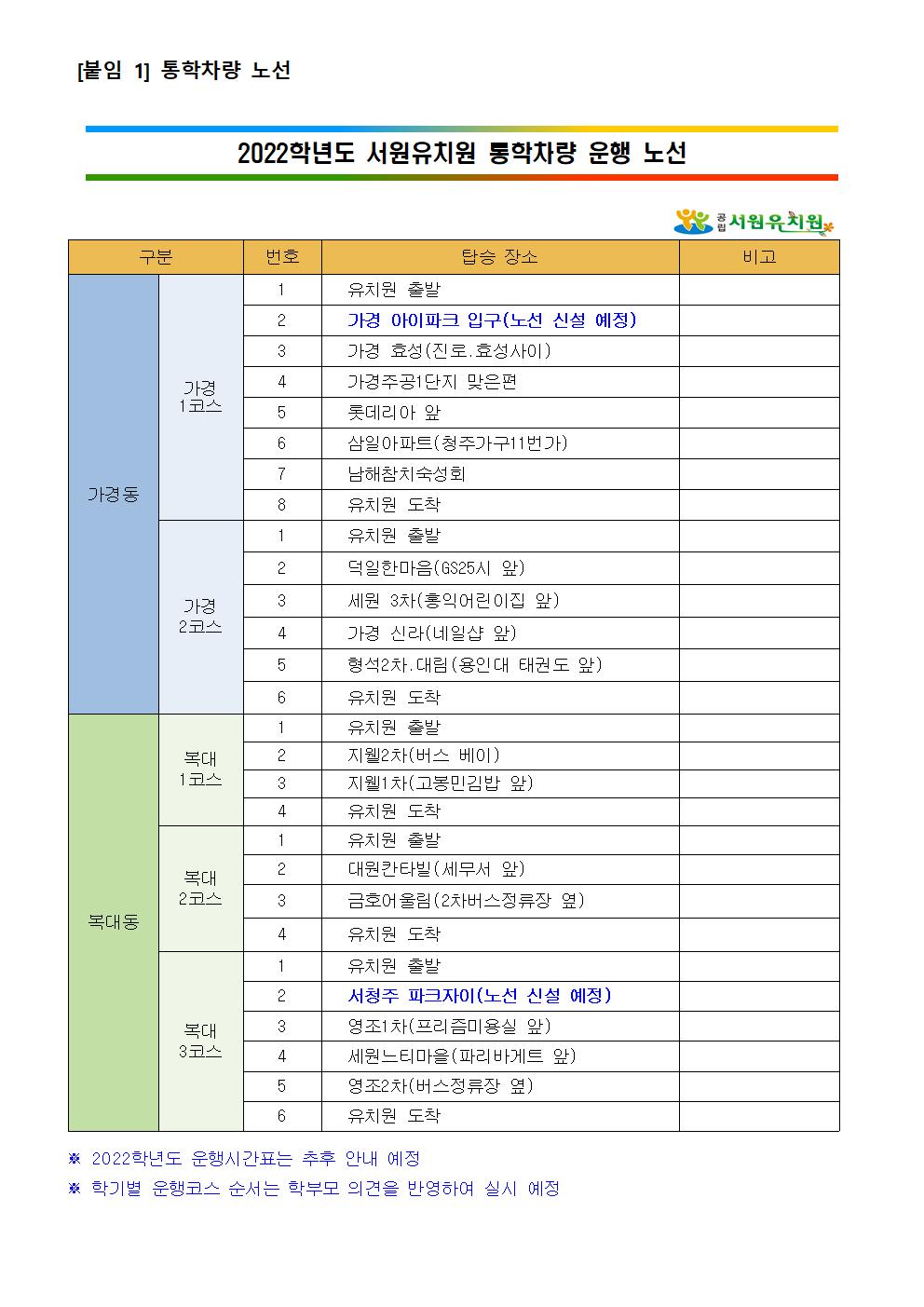 [붙임 1] 통학차량 노선

2022학년도 서원유치원 통학차량 운행 노선

공립 서원유치원

| 구분 | | 번호 | 탑승 장소 | 비고 |
|---|---|---|---|---|
| 가경동 | 가경 1코스 | 1 | 유치원 출발 | |
| | | 2 | 가경 아이파크 입구(노선 신설 예정) | |
| | | 3 | 가경 효성(진로.효성사이) | |
| | | 4 | 가경주공1단지 맞은편 | |
| | | 5 | 롯데리아 앞 | |
| | | 6 | 삼일아파트(청주가구11번가) | |
| | | 7 | 남해참치숙성회 | |
| | | 8 | 유치원 도착 | |
| | 가경 2코스 | 1 | 유치원 출발 | |
| | | 2 | 덕일한마음(GS25시 앞) | |
| | | 3 | 세원 3차(홍익어린이집 앞) | |
| | | 4 | 가경 신라(네일샵 앞) | |
| | | 5 | 형석2차.대림(용인대 태권도 앞) | |
| | | 6 | 유치원 도착 | |
| 복대동 | 복대 1코스 | 1 | 유치원 출발 | |
| | | 2 | 지웰2차(버스 베이) | |
| | | 3 | 지웰1차(고봉민김밥 앞) | |
| | | 4 | 유치원 도착 | |
| | 복대 2코스 | 1 | 유치원 출발 | |
| | | 2 | 대원칸타빌(세무서 앞) | |
| | | 3 | 금호어울림(2차버스정류장 옆) | |
| | | 4 | 유치원 도착 | |
| | 복대 3코스 | 1 | 유치원 출발 | |
| | | 2 | 서청주 파크자이(노선 신설 예정) | |
| | | 3 | 영조1차(프리즘미용실 앞) | |
| | | 4 | 세원느티마을(파리바게트 앞) | |
| | | 5 | 영조2차(버스정류장 옆) | |
| | | 6 | 유치원 도착 | |

※ 2022학년도 운행시간표는 추후 안내 예정
※ 학기별 운행코스 순서는 학부모 의견을 반영하여 실시 예정